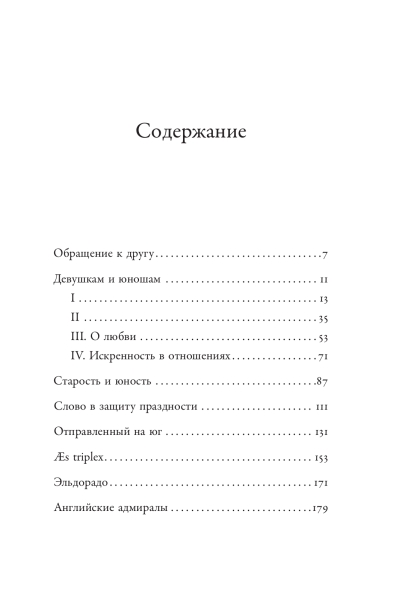 Содержание

Обращение к другу 7

Девушкам и юношам 11

I 13

II 35

III. О любви 53

IV. Искренность в отношениях 71

Старость и юность 87

Слово в защиту праздности 111

Отправленный на юг 131

Æs triplex 153

Эльдорадо 171

Английские адмиралы 179